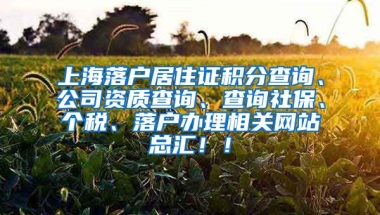 上海落户居住证积分查询、公司资质查询、查询社保、个税、落户办理相关网站总汇！！